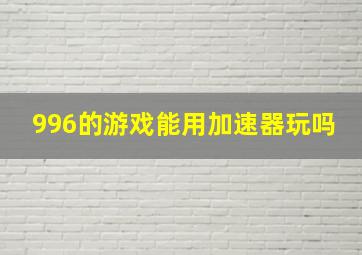 996的游戏能用加速器玩吗